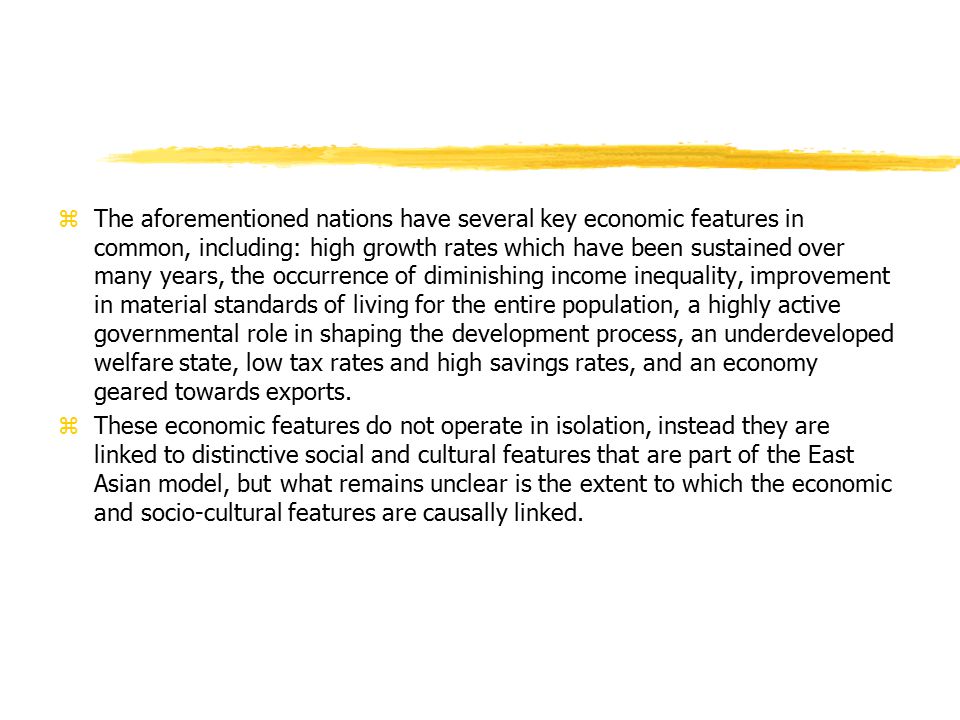 ⌘ The aforementioned nations have several key economic features in common, including: high growth rates which have been sustained over many years, the occurrence of diminishing income inequality, improvement in material standards of living for the entire population, a highly active governmental role in shaping the development process, an underdeveloped welfare state, low tax rates and high savings rates, and an economy geared towards exports.

⌘ These economic features do not operate in isolation, instead they are linked to distinctive social and cultural features that are part of the East Asian model, but what remains unclear is the extent to which the economic and socio-cultural features are causally linked.